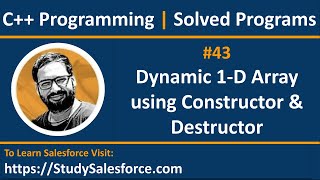 C++ Programming | Solved Programs

#43
Dynamic 1-D Array using Constructor & Destructor

To Learn Salesforce Visit:
https://StudySalesforce.com